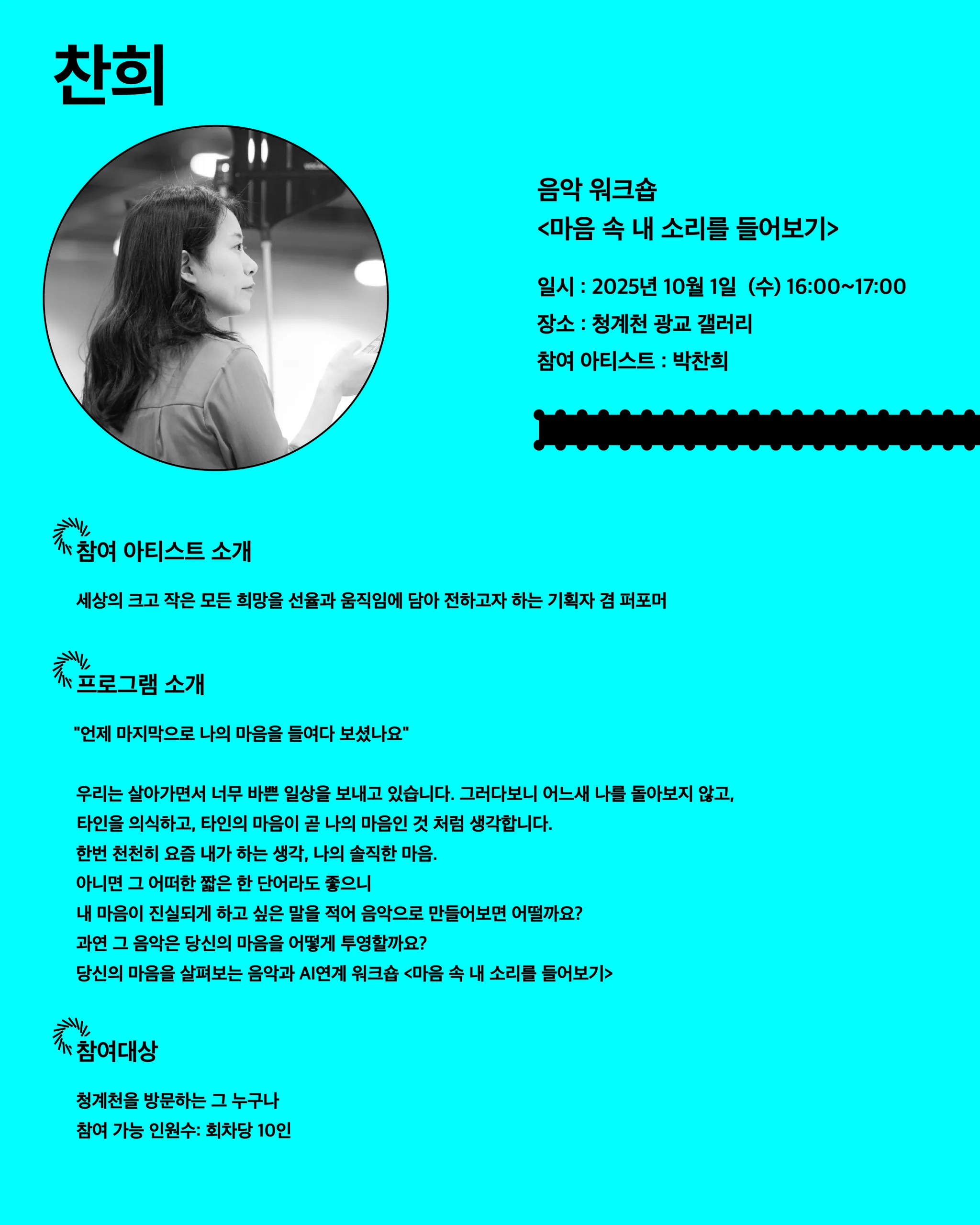 찬희

음악 워크숍
<마음 속 내 소리를 들어보기>

일시 : 2025년 10월 1일 (수) 16:00~17:00
장소 : 청계천 광교 갤러리
참여 아티스트 : 박찬희

참여 아티스트 소개

세상의 크고 작은 모든 희망을 선율과 움직임에 담아 전하고자 하는 기획자 겸 퍼포머

프로그램 소개

"언제 마지막으로 나의 마음을 들여다 보셨나요"

우리는 살아가면서 너무 바쁜 일상을 보내고 있습니다. 그러다보니 어느새 나를 돌아보지 않고,
타인을 의식하고, 타인의 마음이 곧 나의 마음인 것 처럼 생각합니다.
한번 천천히 요즘 내가 하는 생각, 나의 솔직한 마음.
아니면 그 어떠한 짧은 한 단어라도 좋으니
내 마음이 진실되게 하고 싶은 말을 적어 음악으로 만들어보면 어떨까요?
과연 그 음악은 당신의 마음을 어떻게 투영할까요?
당신의 마음을 살펴보는 음악과 AI연계 워크숍 <마음 속 내 소리를 들어보기>

참여대상

청계천을 방문하는 그 누구나
참여 가능 인원수: 회차당 10인